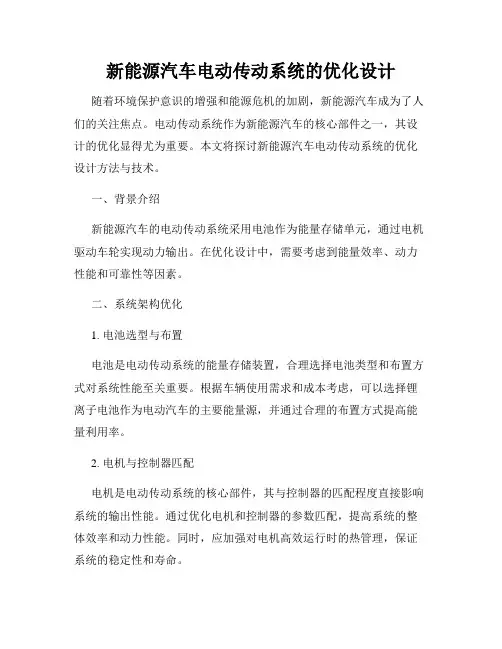 新能源汽车电动传动系统的优化设计

随着环境保护意识的增强和能源危机的加剧，新能源汽车成为了人们的关注焦点。电动传动系统作为新能源汽车的核心部件之一，其设计的优化显得尤为重要。本文将探讨新能源汽车电动传动系统的优化设计方法与技术。

一、背景介绍

新能源汽车的电动传动系统采用电池作为能量存储单元，通过电机驱动车轮实现动力输出。在优化设计中，需要考虑到能量效率、动力性能和可靠性等因素。

二、系统架构优化

1. 电池选型与布置

电池是电动传动系统的能量存储装置，合理选择电池类型和布置方式对系统性能至关重要。根据车辆使用需求和成本考虑，可以选择锂离子电池作为电动汽车的主要能量源，并通过合理的布置方式提高能量利用率。

2. 电机与控制器匹配

电机是电动传动系统的核心部件，其与控制器的匹配程度直接影响系统的输出性能。通过优化电机和控制器的参数匹配，提高系统的整体效率和动力性能。同时，应加强对电机高效运行时的热管理，保证系统的稳定性和寿命。